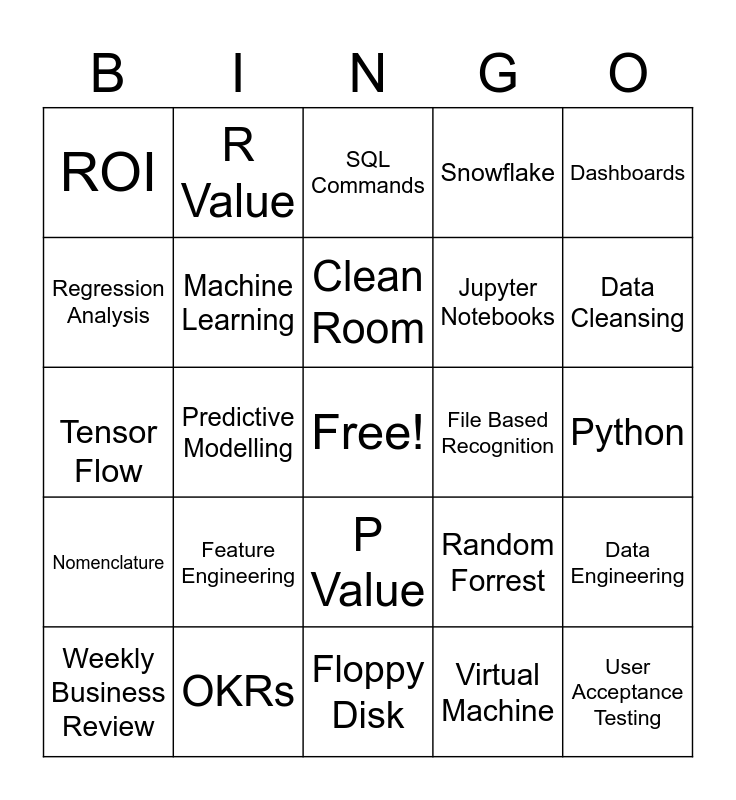 | B | I | N | G | O |
|---|---|---|---|---|
| ROI | R Value | SQL Commands | Snowflake | Dashboards |
| Regression Analysis | Machine Learning | Clean Room | Jupyter Notebooks | Data Cleansing |
| Tensor Flow | Predictive Modelling | Free! | File Based Recognition | Python |
| Nomenclature | Feature Engineering | P Value | Random Forrest | Data Engineering |
| Weekly Business Review | OKRs | Floppy Disk | Virtual Machine | User Acceptance Testing |